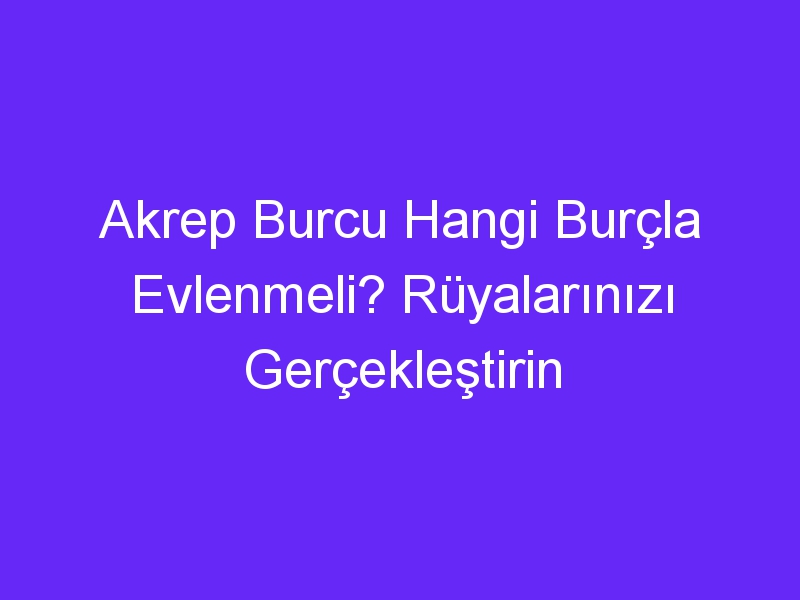 Akrep Burcu Hangi Burçla Evlenmeli? Rüyalarınızı Gerçekleştirin